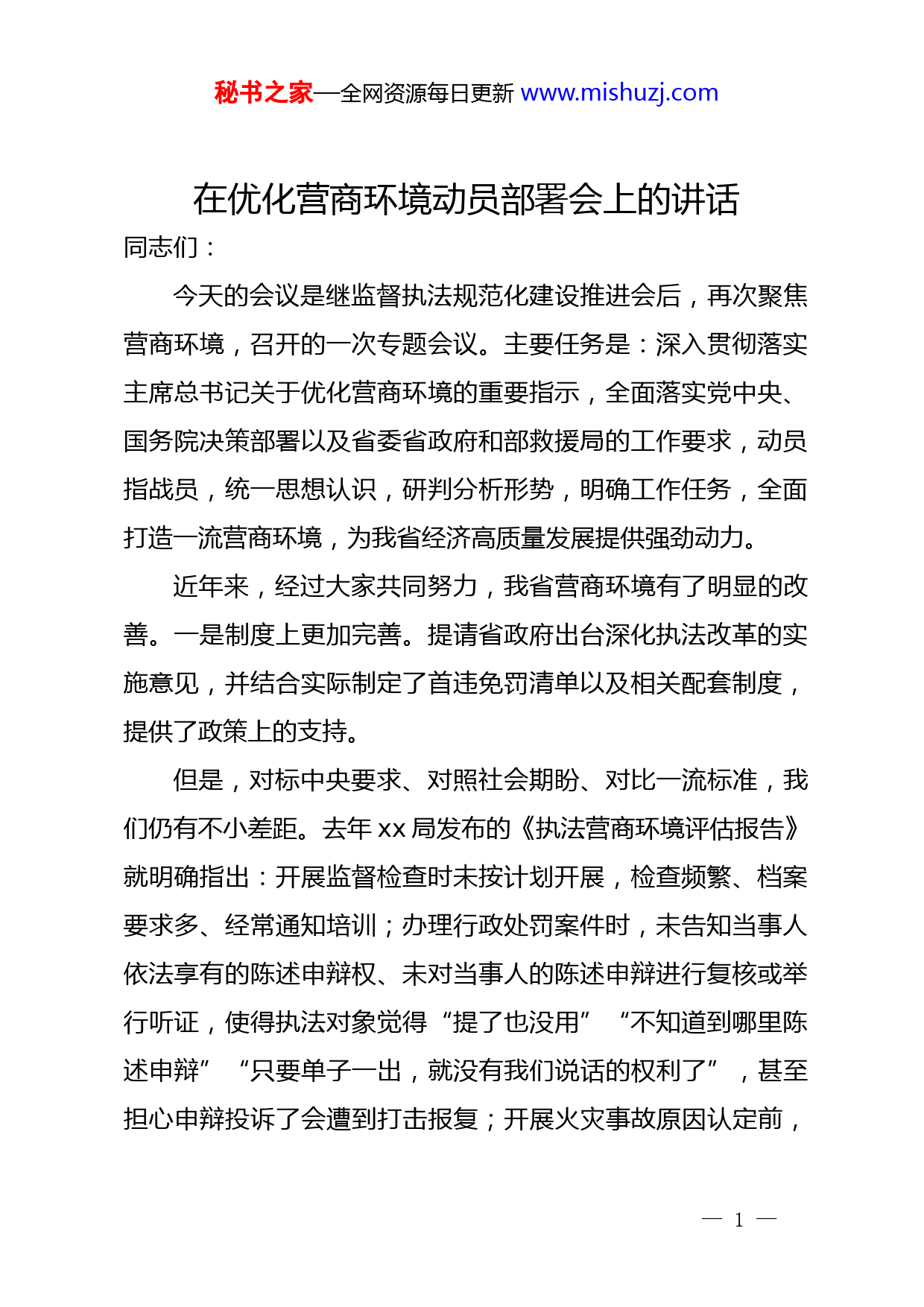 秘书之家—全网资源每日更新 www.mishuzj.com

在优化营商环境动员部署会上的讲话

同志们：

今天的会议是继监督执法规范化建设推进会后，再次聚焦营商环境，召开的一次专题会议。主要任务是：深入贯彻落实主席总书记关于优化营商环境的重要指示，全面落实党中央、国务院决策部署以及省委省政府和部救援局的工作要求，动员指战员，统一思想认识，研判分析形势，明确工作任务，全面打造一流营商环境，为我省经济高质量发展提供强劲动力。

近年来，经过大家共同努力，我省营商环境有了明显的改善。一是制度上更加完善。提请省政府出台深化执法改革的实施意见，并结合实际制定了首违免罚清单以及相关配套制度，提供了政策上的支持。

但是，对标中央要求、对照社会期盼、对比一流标准，我们仍有不小差距。去年 xx 局发布的《执法营商环境评估报告》就明确指出：开展监督检查时未按计划开展，检查频繁、档案要求多、经常通知培训；办理行政处罚案件时，未告知当事人依法享有的陈述申辩权、未对当事人的陈述申辩进行复核或举行听证，使得执法对象觉得“提了也没用”“不知道到哪里陈述申辩”“只要单子一出，就没有我们说话的权利了”，甚至担心申辩投诉了会遭到打击报复；开展火灾事故原因认定前，

— 1 —